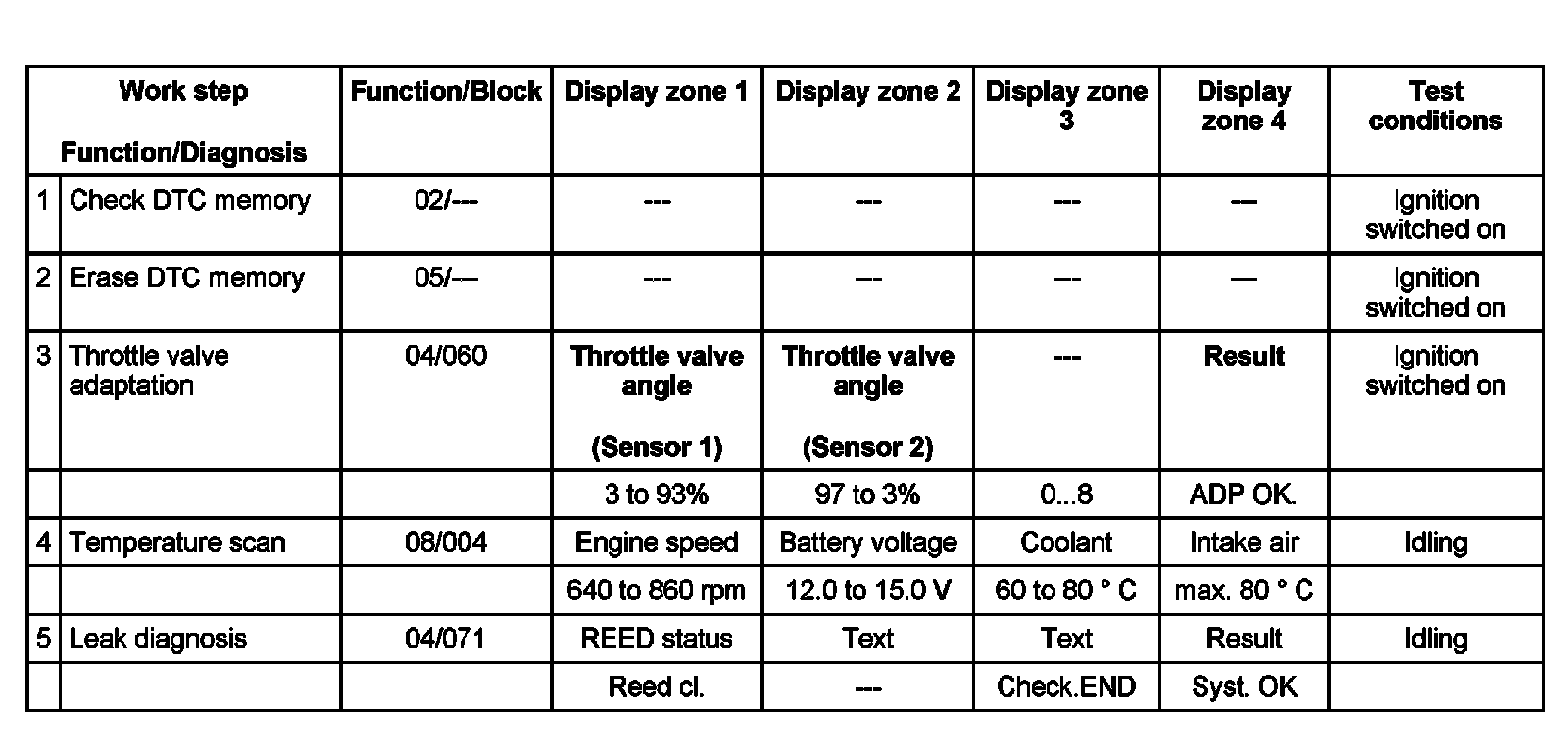 | | Work step Function/Diagnosis | Function/Block | Display zone 1 | Display zone 2 | Display zone 3 | Display zone 4 | Test conditions |
|---|---|---|---|---|---|---|---|
| 1 | Check DTC memory | 02/--- | --- | --- | --- | --- | Ignition switched on |
| 2 | Erase DTC memory | 05/--- | --- | --- | --- | --- | Ignition switched on |
| 3 | Throttle valve adaptation | 04/060 | **Throttle valve angle (Sensor 1)** | **Throttle valve angle (Sensor 2)** | --- | **Result** | Ignition switched on |
| | | | 3 to 93% | 97 to 3% | 0...8 | ADP OK. | |
| 4 | Temperature scan | 08/004 | Engine speed | Battery voltage | Coolant | Intake air | Idling |
| | | | 640 to 860 rpm | 12.0 to 15.0 V | 60 to 80 ° C | max. 80 ° C | |
| 5 | Leak diagnosis | 04/071 | REED status | Text | Text | Result | Idling |
| | | | Reed cl. | --- | Check.END | Syst. OK | |